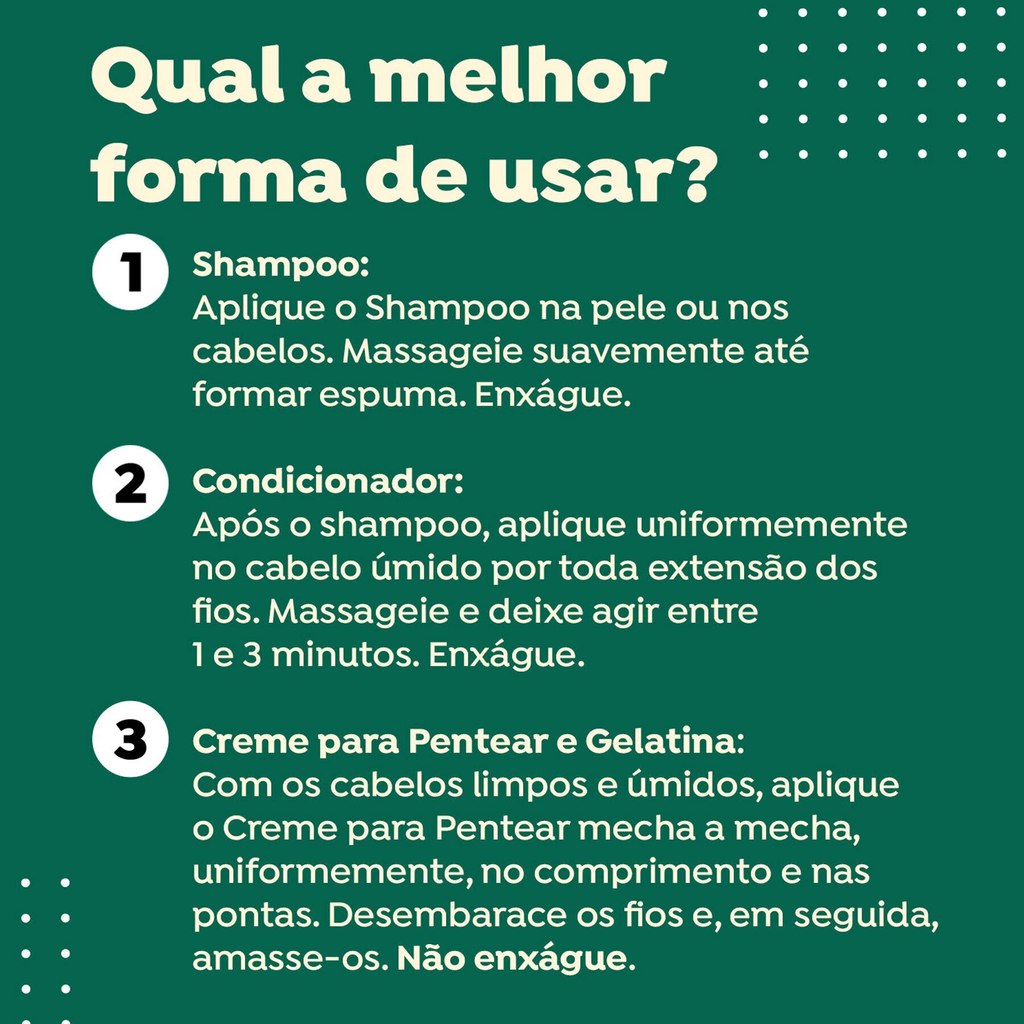 Qual a melhor forma de usar?

1 Shampoo:
Aplique o Shampoo na pele ou nos cabelos. Massageie suavemente até formar espuma. Enxágue.

2 Condicionador:
Após o shampoo, aplique uniformemente no cabelo úmido por toda extensão dos fios. Massageie e deixe agir entre 1 e 3 minutos. Enxágue.

3 Creme para Pentear e Gelatina:
Com os cabelos limpos e úmidos, aplique o Creme para Pentear mecha a mecha, uniformemente, no comprimento e nas pontas. Desembarace os fios e, em seguida, amasse-os. Não enxágue.